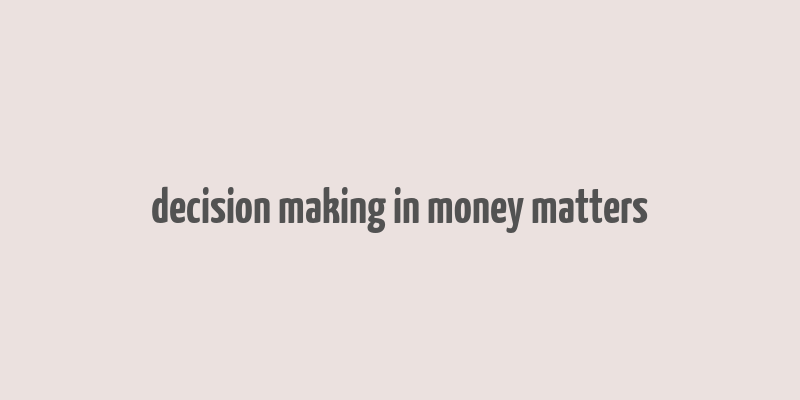 decision making in money matters